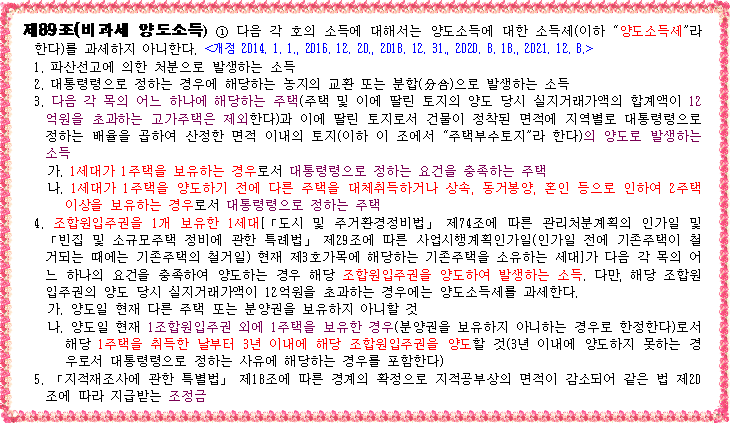 제89조(비과세 양도소득) ① 다음 각 호의 소득에 대해서는 양도소득에 대한 소득세(이하 "양도소득세"라 한다)를 과세하지 아니한다. <개정 2014. 1. 1., 2016. 12. 20., 2018. 12. 31., 2020. 8. 18., 2021. 12. 8.>

1. 파산선고에 의한 처분으로 발생하는 소득

2. 대통령령으로 정하는 경우에 해당하는 농지의 교환 또는 분합(分合)으로 발생하는 소득

3. 다음 각 목의 어느 하나에 해당하는 주택(주택 및 이에 딸린 토지의 양도 당시 실지거래가액의 합계액이 12억원을 초과하는 고가주택은 제외한다)과 이에 딸린 토지로서 건물이 정착된 면적에 지역별로 대통령령으로 정하는 배율을 곱하여 산정한 면적 이내의 토지(이하 이 조에서 "주택부수토지"라 한다)의 양도로 발생하는 소득

가. 1세대가 1주택을 보유하는 경우로서 대통령령으로 정하는 요건을 충족하는 주택

나. 1세대가 1주택을 양도하기 전에 다른 주택을 대체취득하거나 상속, 동거봉양, 혼인 등으로 인하여 2주택 이상을 보유하는 경우로서 대통령령으로 정하는 주택

4. 조합원입주권을 1개 보유한 1세대[「도시 및 주거환경정비법」 제74조에 따른 관리처분계획의 인가일 및 「빈집 및 소규모주택 정비에 관한 특례법」 제29조에 따른 사업시행계획인가일(인가일 전에 기존주택이 철거되는 때에는 기존주택의 철거일) 현재 제3호가목에 해당하는 기존주택을 소유하는 세대]가 다음 각 목의 어느 하나의 요건을 충족하여 양도하는 경우 해당 조합원입주권을 양도하여 발생하는 소득. 다만, 해당 조합원입주권의 양도 당시 실지거래가액이 12억원을 초과하는 경우에는 양도소득세를 과세한다.

가. 양도일 현재 다른 주택 또는 분양권을 보유하지 아니할 것

나. 양도일 현재 1조합원입주권 외에 1주택을 보유한 경우(분양권을 보유하지 아니하는 경우로 한정한다)로서 해당 1주택을 취득한 날부터 3년 이내에 해당 조합원입주권을 양도할 것(3년 이내에 양도하지 못하는 경우로서 대통령령으로 정하는 사유에 해당하는 경우를 포함한다)

5. 「지적재조사에 관한 특별법」 제18조에 따른 경계의 확정으로 지적공부상의 면적이 감소되어 같은 법 제20조에 따라 지급받는 조정금